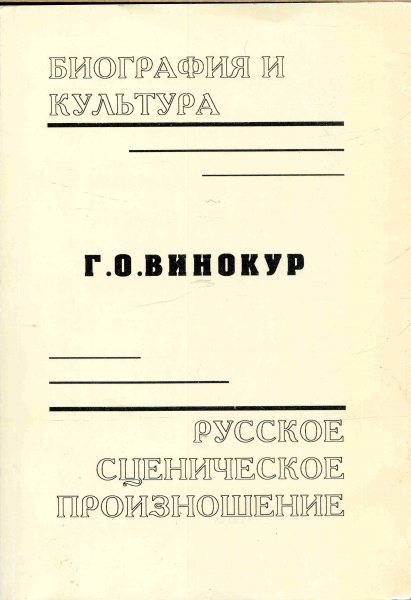 БИОГРАФИЯ И КУЛЬТУРА

Г.О.ВИНОКУР

РУССКОЕ СЦЕНИЧЕСКОЕ ПРОИЗНОШЕНИЕ